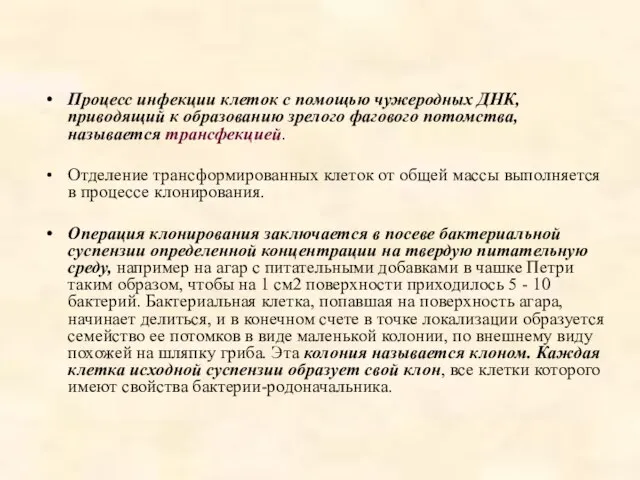 • Процесс инфекции клеток с помощью чужеродных ДНК, приводящий к образованию зрелого фагового потомства, называется трансфекцией.

• Отделение трансформированных клеток от общей массы выполняется в процессе клонирования.

• Операция клонирования заключается в посеве бактериальной суспензии определенной концентрации на твердую питательную среду, например на агар с питательными добавками в чашке Петри таким образом, чтобы на 1 см2 поверхности приходилось 5 - 10 бактерий. Бактериальная клетка, попавшая на поверхность агара, начинает делиться, и в конечном счете в точке локализации образуется семейство ее потомков в виде маленькой колонии, по внешнему виду похожей на шляпку гриба. Эта колония называется клоном. Каждая клетка исходной суспензии образует свой клон, все клетки которого имеют свойства бактерии-родоначальника.